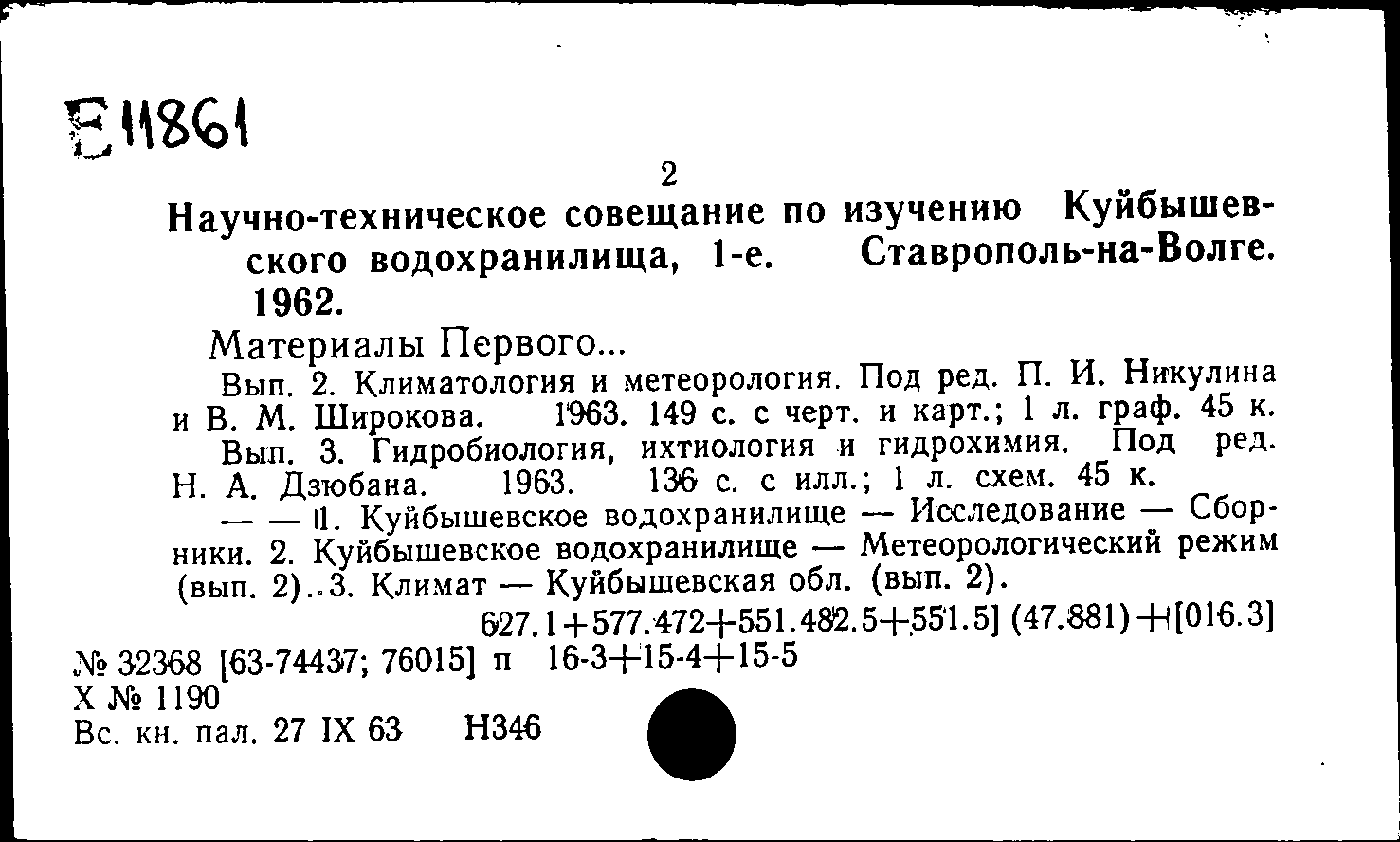 Е11861

2

Научно-техническое совещание по изучению Куйбышевского водохранилища, 1-е. Ставрополь-на-Волге. 1962.

Материалы Первого...

Вып. 2. Климатология и метеорология. Под ред. П. И. Никулина и В. М. Широкова. 1963. 149 с. с черт. и карт.; 1 л. граф. 45 к.

Вып. 3. Гидробиология, ихтиология и гидрохимия. Под ред. Н. А. Дзюбана. 1963. 136 с. с илл.; 1 л. схем. 45 к.

— — 1. Куйбышевское водохранилище — Исследование — Сборники. 2. Куйбышевское водохранилище — Метеорологический режим (вып. 2). 3. Климат — Куйбышевская обл. (вып. 2).

627.1+577.472+551.482.5+551.5] (47.881)+[016.3]

№ 32368 [63-74437; 76015] п 16-3+15-4+15-5

Х № 1190

Вс. кн. пал. 27 IX 63 Н346